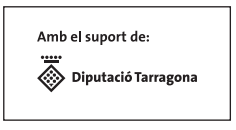 Amb el suport de:

Diputació Tarragona